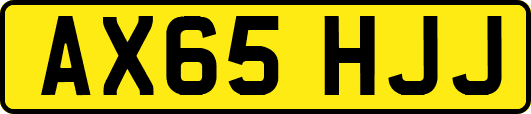 AX65 HJJ